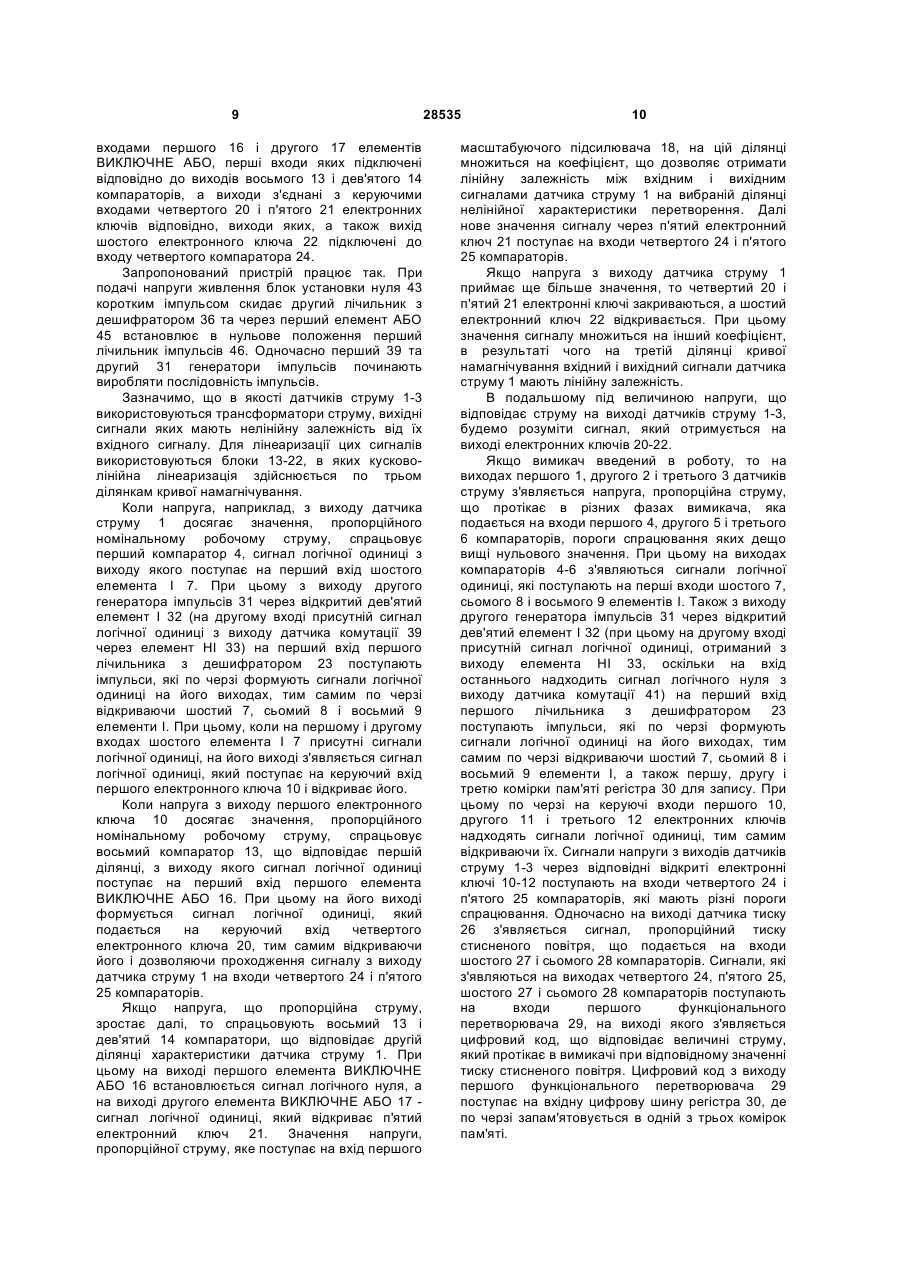 9 28535 10

входами першого 16 і другого 17 елементів ВИКЛЮЧНЕ АБО, перші входи яких підключені відповідно до виходів восьмого 13 і дев'ятого 14 компараторів, а виходи з'єднані з керуючими входами четвертого 20 і п'ятого 21 електронних ключів відповідно, виходи яких, а також вихід шостого електронного ключа 22 підключені до входу четвертого компаратора 24.

Запропонований пристрій працює так. При подачі напруги живлення блок установки нуля 43 коротким імпульсом скидає другий лічильник з дешифратором 36 та через перший елемент АБО 45 встановлює в нульове положення перший лічильник імпульсів 46. Одночасно перший 39 та другий 31 генератори імпульсів починають виробляти послідовність імпульсів.

Зазначимо, що в якості датчиків струму 1-3 використовуються трансформатори струму, вихідні сигнали яких мають нелінійну залежність від їх вхідного сигналу. Для лінеаризації цих сигналів використовуються блоки 13-22, в яких кусково-лінійна лінеаризація здійснюється по трьом ділянкам кривої намагнічування.

Коли напруга, наприклад, з виходу датчика струму 1 досягає значення, пропорційного номінальному робочому струму, спрацьовує перший компаратор 4, сигнал логічної одиниці з виходу якого поступає на перший вхід шостого елемента І 7. При цьому з виходу другого генератора імпульсів 31 через відкритий дев'ятий елемент І 32 (на другому вході присутній сигнал логічної одиниці з виходу датчика комутації 39 через елемент НІ 33) на перший вхід першого лічильника з дешифратором 23 поступають імпульси, які по черзі формують сигнали логічної одиниці на його виходах, тим самим по черзі відкриваючи шостий 7, сьомий 8 і восьмий 9 елементи І. При цьому, коли на першому і другому входах шостого елемента І 7 присутні сигнали логічної одиниці, на його виході з'являється сигнал логічної одиниці, який поступає на керуючий вхід першого електронного ключа 10 і відкриває його.

Коли напруга з виходу першого електронного ключа 10 досягає значення, пропорційного номінальному робочому струму, спрацьовує восьмий компаратор 13, що відповідає першій ділянці, з виходу якого сигнал логічної одиниці поступає на перший вхід першого елемента ВИКЛЮЧНЕ АБО 16. При цьому на його виході формується сигнал логічної одиниці, який подається на керуючий вхід четвертого електронного ключа 20, тим самим відкриваючи його і дозволяючи проходження сигналу з виходу датчика струму 1 на входи четвертого 24 і п'ятого 25 компараторів.

Якщо напруга, що пропорційна струму, зростає далі, то спрацьовують восьмий 13 і дев'ятий 14 компаратори, що відповідає другій ділянці характеристики датчика струму 1. При цьому на виході першого елемента ВИКЛЮЧНЕ АБО 16 встановлюється сигнал логічного нуля, а на виході другого елемента ВИКЛЮЧНЕ АБО 17 - сигнал логічної одиниці, який відкриває п'ятий електронний ключ 21. Значення напруги, пропорційної струму, яке поступає на вхід першого масштабуючого підсилювача 18, на цій ділянці множиться на коефіцієнт, що дозволяє отримати лінійну залежність між вхідним і вихідним сигналами датчика струму 1 на вибраній ділянці нелінійної характеристики перетворення. Далі нове значення сигналу через п'ятий електронний ключ 21 поступає на входи четвертого 24 і п'ятого 25 компараторів.

Якщо напруга з виходу датчика струму 1 приймає ще більше значення, то четвертий 20 і п'ятий 21 електронні ключі закриваються, а шостий електронний ключ 22 відкривається. При цьому значення сигналу множиться на інший коефіцієнт, в результаті чого на третій ділянці кривої намагнічування вхідний і вихідний сигнали датчика струму 1 мають лінійну залежність.

В подальшому під величиною напруги, що відповідає струму на виході датчиків струму 1-3, будемо розуміти сигнал, який отримується на виході електронних ключів 20-22.

Якщо вимикач введений в роботу, то на виходах першого 1, другого 2 і третього 3 датчиків струму з'являється напруга, пропорційна струму, що протікає в різних фазах вимикача, яка подається на входи першого 4, другого 5 і третього 6 компараторів, пороги спрацювання яких дещо вищі нульового значення. При цьому на виходах компараторів 4-6 з'являються сигнали логічної одиниці, які поступають на перші входи шостого 7, сьомого 8 і восьмого 9 елементів І. Також з виходу другого генератора імпульсів 31 через відкритий дев'ятий елемент І 32 (при цьому на другому вході присутній сигнал логічної одиниці, отриманий з виходу елемента НІ 33, оскільки на вхід останнього надходить сигнал логічного нуля з виходу датчика комутації 41) на перший вхід першого лічильника з дешифратором 23 поступають імпульси, які по черзі формують сигнали логічної одиниці на його виходах, тим самим по черзі відкриваючи шостий 7, сьомий 8 і восьмий 9 елементи І, а також першу, другу і третю комірки пам'яті регістра 30 для запису. При цьому по черзі на керуючі входи першого 10, другого 11 і третього 12 електронних ключів надходять сигнали логічної одиниці, тим самим відкриваючи їх. Сигнали напруги з виходів датчиків струму 1-3 через відповідні відкриті електронні ключі 10-12 поступають на входи четвертого 24 і п'ятого 25 компараторів, які мають різні пороги спрацювання. Одночасно на виході датчика тиску 26 з'являється сигнал, пропорційний тиску стисненого повітря, що подається на входи шостого 27 і сьомого 28 компараторів. Сигнали, які з'являються на виходах четвертого 24, п'ятого 25, шостого 27 і сьомого 28 компараторів поступають на входи першого функціонального перетворювача 29, на виході якого з'являється цифровий код, що відповідає величині струму, який протікає в вимикачі при відповідному значенні тиску стисненого повітря. Цифровий код з виходу першого функціонального перетворювача 29 поступає на вхідну цифрову шину регістра 30, де по черзі запам'ятовується в одній з трьох комірок пам'яті.